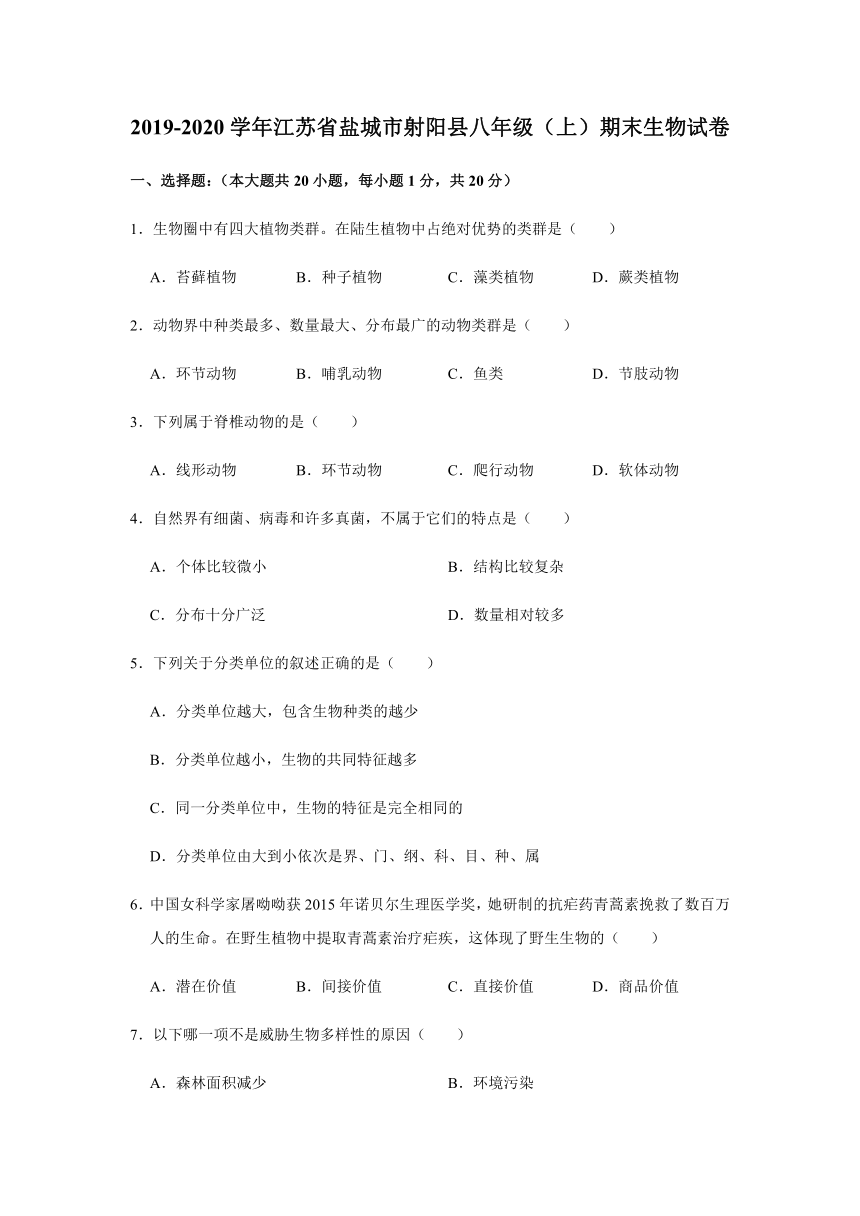 2019-2020 学年江苏省盐城市射阳县八年级（上）期末生物试卷

一、选择题：（本大题共 20 小题，每小题 1 分，共 20 分）

1．生物圈中有四大植物类群。在陆生植物中占绝对优势的类群是（　　）

A．苔藓植物　　B．种子植物　　C．藻类植物　　D．蕨类植物

2．动物界中种类最多、数量最大、分布最广的动物类群是（　　）

A．环节动物　　B．哺乳动物　　C．鱼类　　D．节肢动物

3．下列属于脊椎动物的是（　　）

A．线形动物　　B．环节动物　　C．爬行动物　　D．软体动物

4．自然界有细菌、病毒和许多真菌，不属于它们的特点是（　　）

A．个体比较微小　　B．结构比较复杂

C．分布十分广泛　　D．数量相对较多

5．下列关于分类单位的叙述正确的是（　　）

A．分类单位越大，包含生物种类的越少

B．分类单位越小，生物的共同特征越多

C．同一分类单位中，生物的特征是完全相同的

D．分类单位由大到小依次是界、门、纲、科、目、种、属

6．中国女科学家屠呦呦获 2015 年诺贝尔生理医学奖，她研制的抗疟药青蒿素挽救了数百万人的生命。在野生植物中提取青蒿素治疗疟疾，这体现了野生生物的（　　）

A．潜在价值　　B．间接价值　　C．直接价值　　D．商品价值

7．以下哪一项不是威胁生物多样性的原因（　　）

A．森林面积减少　　B．环境污染